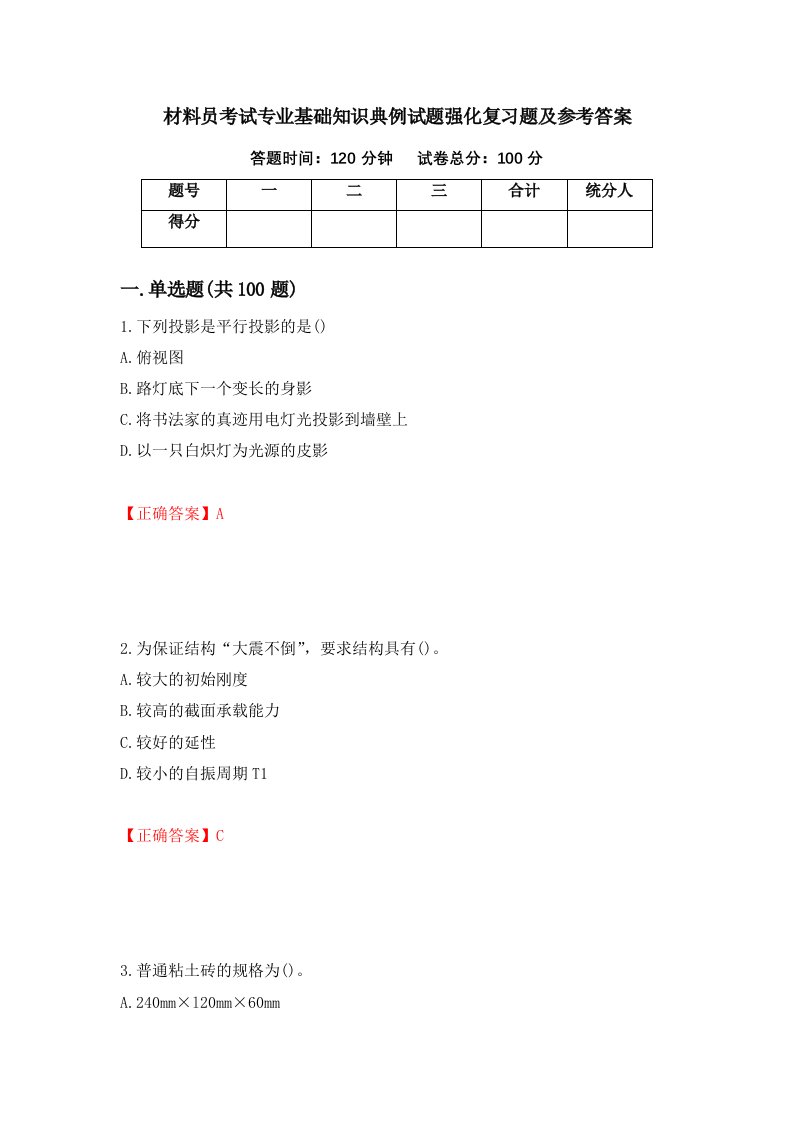 材料员考试专业基础知识典例试题强化复习题及参考答案

答题时间：120 分钟　试卷总分：100 分

| 题号 | 一 | 二 | 三 | 合计 | 统分人 |
|---|---|---|---|---|---|
| 得分 | | | | | |

一.单选题(共 100 题)

1.下列投影是平行投影的是()
A.俯视图
B.路灯底下一个变长的身影
C.将书法家的真迹用电灯光投影到墙壁上
D.以一只白炽灯为光源的皮影

【正确答案】A

2.为保证结构“大震不倒”，要求结构具有()。
A.较大的初始刚度
B.较高的截面承载能力
C.较好的延性
D.较小的自振周期 T1

【正确答案】C

3.普通粘土砖的规格为()。
A.240mm×120mm×60mm